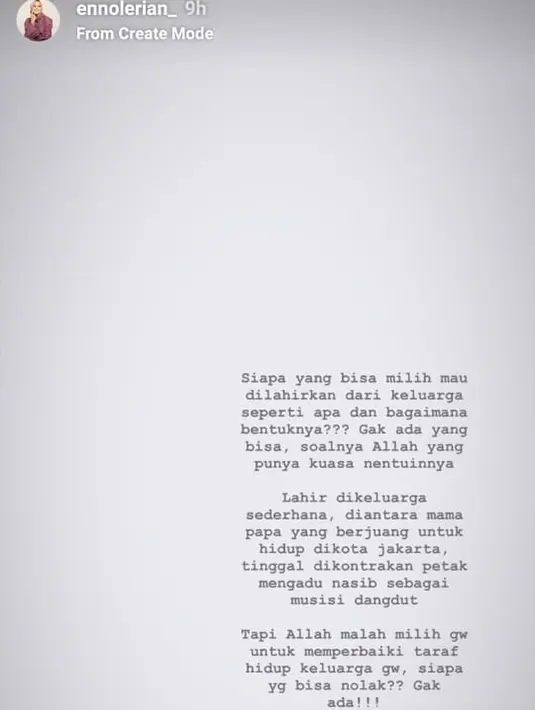 ennolerian_ 9h
From Create Mode

Siapa yang bisa milih mau dilahirkan dari keluarga seperti apa dan bagaimana bentuknya??? Gak ada yang bisa, soalnya Allah yang punya kuasa nentuinnya

Lahir dikeluarga sederhana, diantara mama papa yang berjuang untuk hidup dikota jakarta, tinggal dikontrakan petak mengadu nasib sebagai musisi dangdut

Tapi Allah malah milih gw untuk memperbaiki taraf hidup keluarga gw, siapa yg bisa nolak?? Gak ada!!!